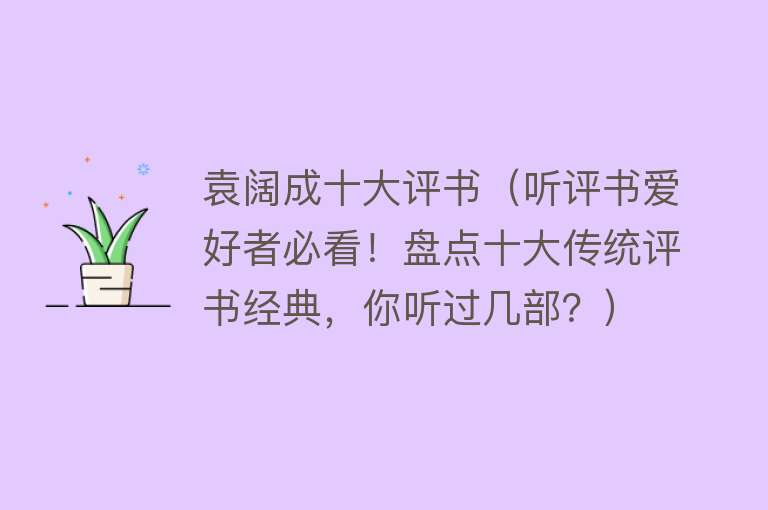 袁阔成十大评书（听评书爱好者必看！盘点十大传统评书经典，你听过几部？）